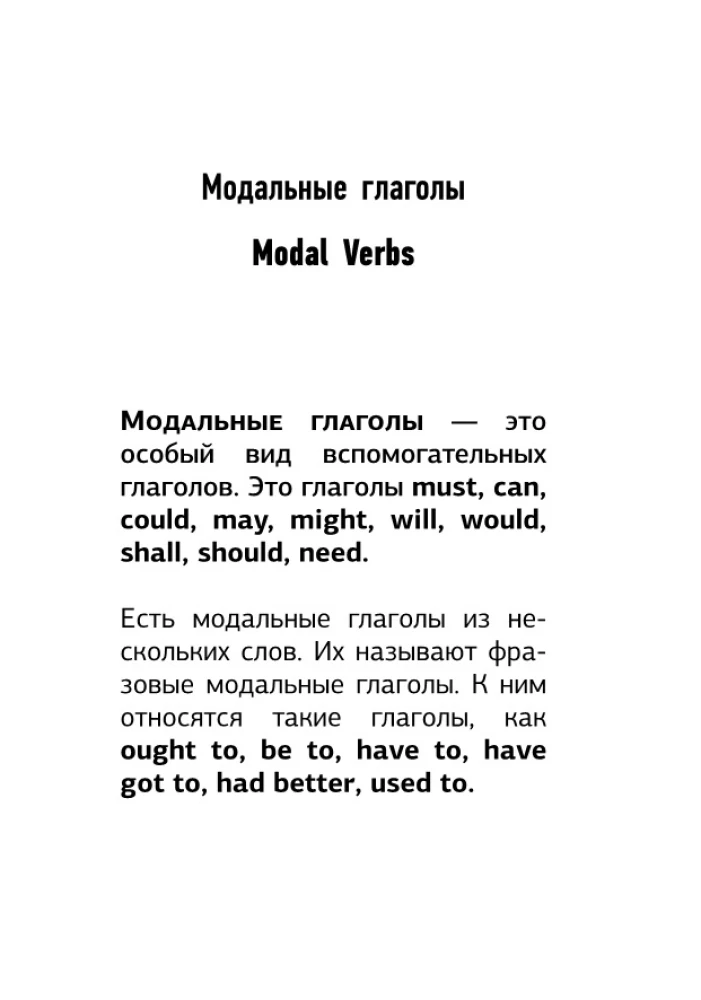 Модальные глаголы

Modal Verbs

Модальные глаголы — это особый вид вспомогательных глаголов. Это глаголы must, can, could, may, might, will, would, shall, should, need.

Есть модальные глаголы из нескольких слов. Их называют фразовые модальные глаголы. К ним относятся такие глаголы, как ought to, be to, have to, have got to, had better, used to.